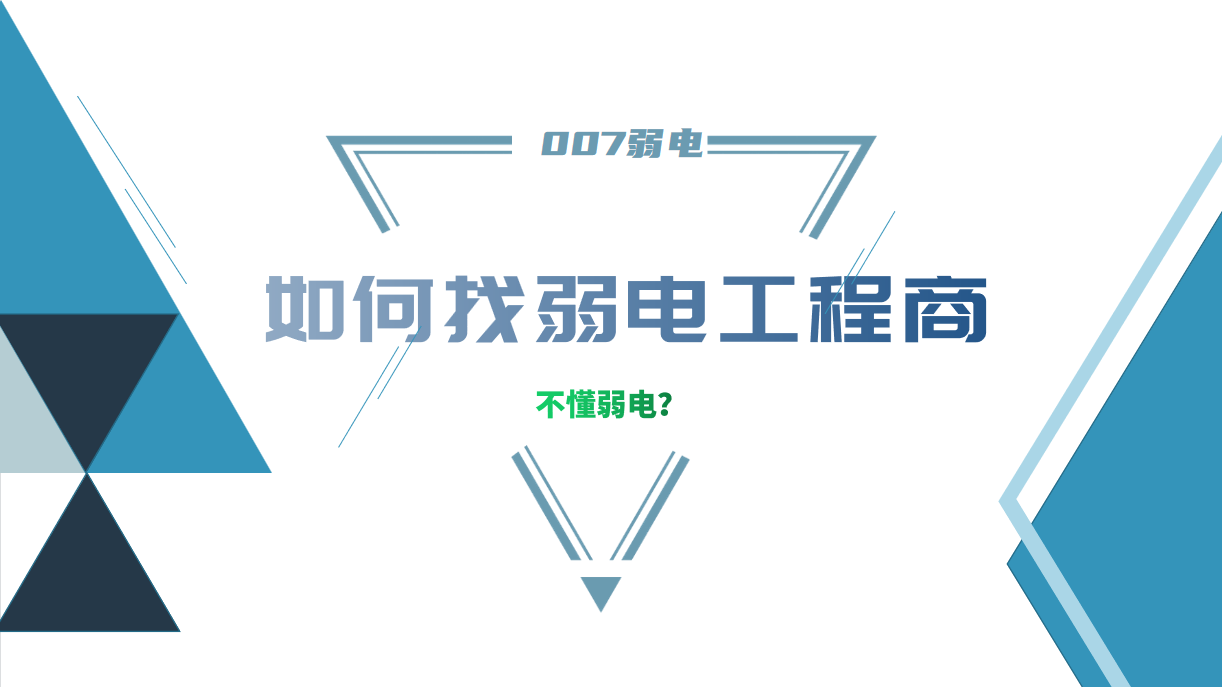 007弱电

如何找弱电工程商

不懂弱电？